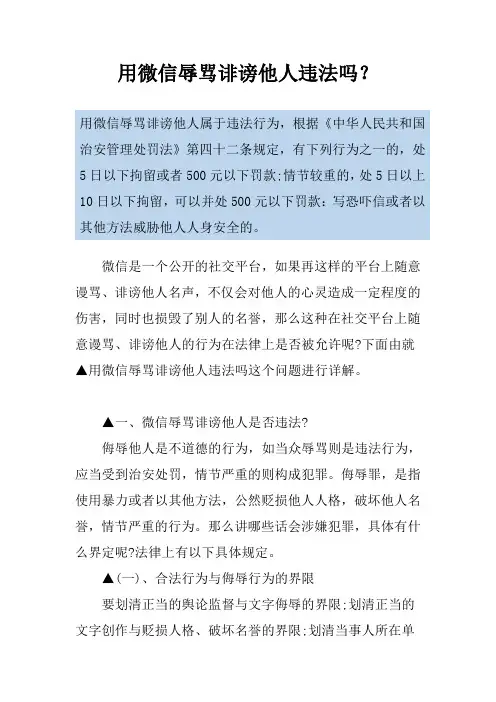 用微信辱骂诽谤他人违法吗?

用微信辱骂诽谤他人属于违法行为，根据《中华人民共和国治安管理处罚法》第四十二条规定，有下列行为之一的，处5日以下拘留或者500元以下罚款;情节较重的，处5日以上10日以下拘留，可以并处500元以下罚款：写恐吓信或者以其他方法威胁他人人身安全的。

微信是一个公开的社交平台，如果再这样的平台上随意谩骂、诽谤他人名声，不仅会对他人的心灵造成一定程度的伤害，同时也损毁了别人的名誉，那么这种在社交平台上随意谩骂、诽谤他人的行为在法律上是否被允许呢?下面由就▲用微信辱骂诽谤他人违法吗这个问题进行详解。

▲一、微信辱骂诽谤他人是否违法?

侮辱他人是不道德的行为，如当众辱骂则是违法行为，应当受到治安处罚，情节严重的则构成犯罪。侮辱罪，是指使用暴力或者以其他方法，公然贬损他人人格，破坏他人名誉，情节严重的行为。那么讲哪些话会涉嫌犯罪，具体有什么界定呢?法律上有以下具体规定。

▲(一)、合法行为与侮辱行为的界限

要划清正当的舆论监督与文字侮辱的界限;划清正当的文字创作与贬损人格、破坏名誉的界限;划清当事人所在单